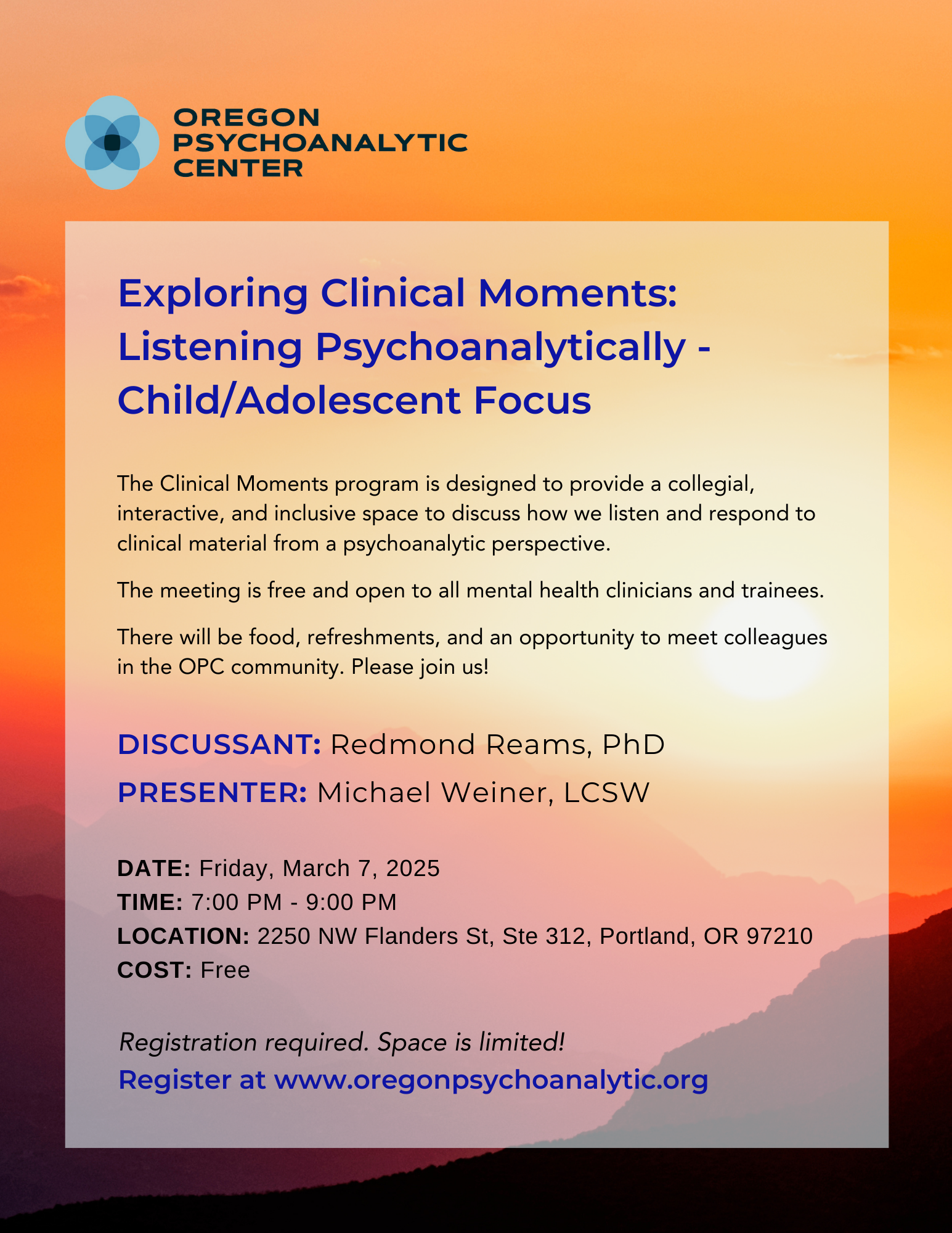 OREGON
PSYCHOANALYTIC
CENTER

Exploring Clinical Moments: Listening Psychoanalytically - Child/Adolescent Focus

The Clinical Moments program is designed to provide a collegial, interactive, and inclusive space to discuss how we listen and respond to clinical material from a psychoanalytic perspective.

The meeting is free and open to all mental health clinicians and trainees.

There will be food, refreshments, and an opportunity to meet colleagues in the OPC community. Please join us!

DISCUSSANT: Redmond Reams, PhD
PRESENTER: Michael Weiner, LCSW

DATE: Friday, March 7, 2025
TIME: 7:00 PM - 9:00 PM
LOCATION: 2250 NW Flanders St, Ste 312, Portland, OR 97210
COST: Free

Registration required. Space is limited!
Register at www.oregonpsychoanalytic.org